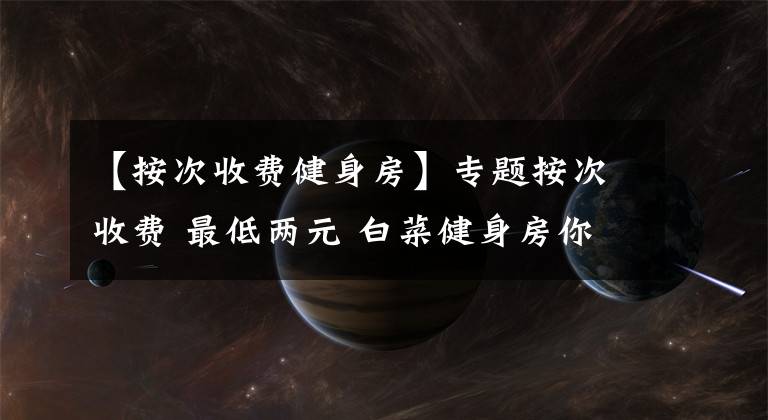 【按次收费健身房】专题按次收费 最低两元 白菜健身房你